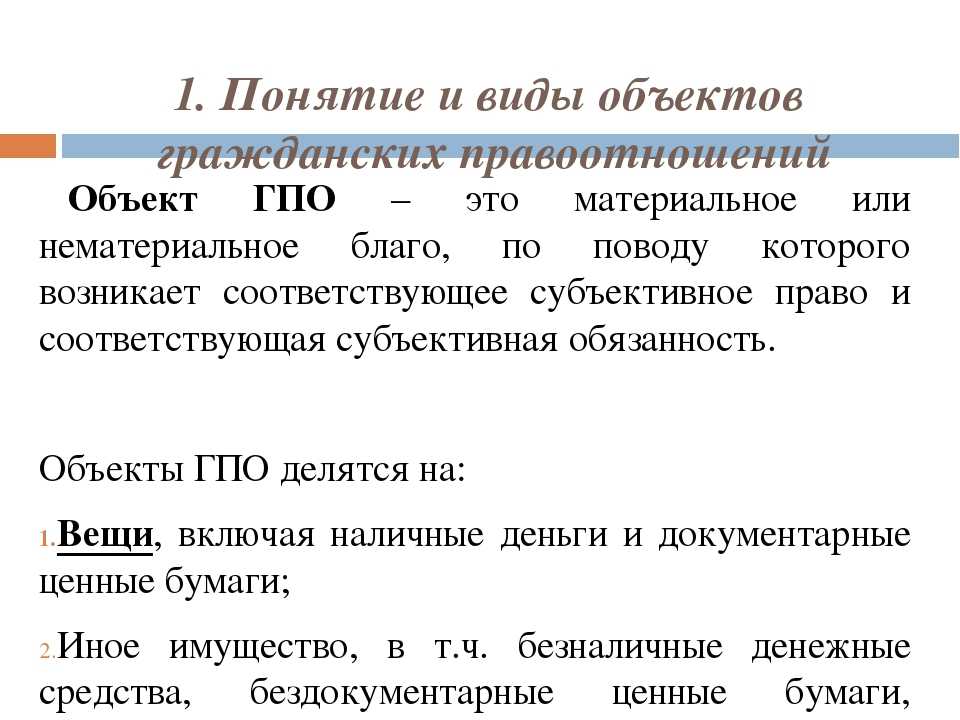 1. Понятие и виды объектов гражданских правоотношений

Объект ГПО – это материальное или нематериальное благо, по поводу которого возникает соответствующее субъективное право и соответствующая субъективная обязанность.

Объекты ГПО делятся на:

1. Вещи, включая наличные деньги и документарные ценные бумаги;

2. Иное имущество, в т.ч. безналичные денежные средства, бездокументарные ценные бумаги,